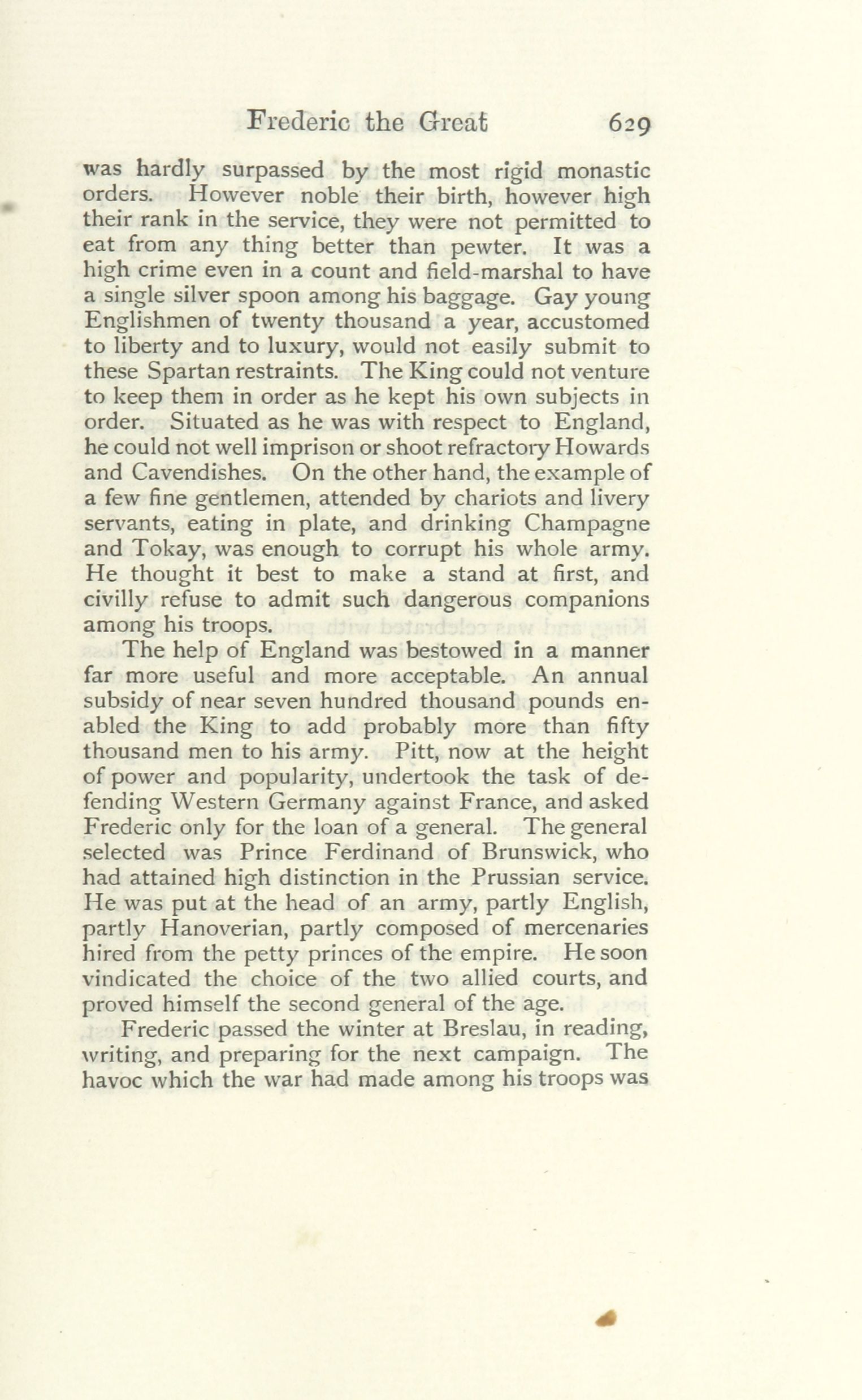 Frederic the Great 629

was hardly surpassed by the most rigid monastic orders. However noble their birth, however high their rank in the service, they were not permitted to eat from any thing better than pewter. It was a high crime even in a count and field-marshal to have a single silver spoon among his baggage. Gay young Englishmen of twenty thousand a year, accustomed to liberty and to luxury, would not easily submit to these Spartan restraints. The King could not venture to keep them in order as he kept his own subjects in order. Situated as he was with respect to England, he could not well imprison or shoot refractory Howards and Cavendishes. On the other hand, the example of a few fine gentlemen, attended by chariots and livery servants, eating in plate, and drinking Champagne and Tokay, was enough to corrupt his whole army. He thought it best to make a stand at first, and civilly refuse to admit such dangerous companions among his troops.

The help of England was bestowed in a manner far more useful and more acceptable. An annual subsidy of near seven hundred thousand pounds enabled the King to add probably more than fifty thousand men to his army. Pitt, now at the height of power and popularity, undertook the task of defending Western Germany against France, and asked Frederic only for the loan of a general. The general selected was Prince Ferdinand of Brunswick, who had attained high distinction in the Prussian service. He was put at the head of an army, partly English, partly Hanoverian, partly composed of mercenaries hired from the petty princes of the empire. He soon vindicated the choice of the two allied courts, and proved himself the second general of the age.

Frederic passed the winter at Breslau, in reading, writing, and preparing for the next campaign. The havoc which the war had made among his troops was